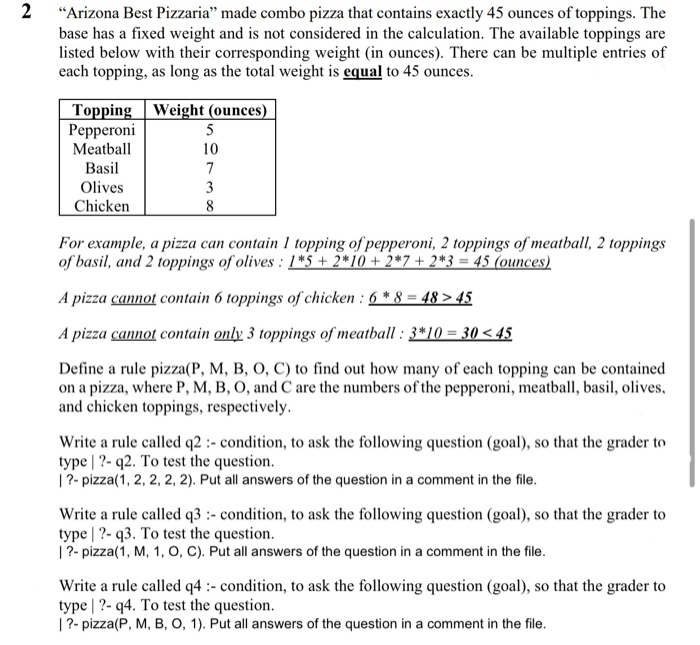 2 "Arizona Best Pizzaria" made combo pizza that contains exactly 45 ounces of toppings. The base has a fixed weight and is not considered in the calculation. The available toppings are listed below with their corresponding weight (in ounces). There can be multiple entries of each topping, as long as the total weight is equal to 45 ounces.

| Topping | Weight (ounces) |
|---|---|
| Pepperoni | 5 |
| Meatball | 10 |
| Basil | 7 |
| Olives | 3 |
| Chicken | 8 |

For example, a pizza can contain 1 topping of pepperoni, 2 toppings of meatball, 2 toppings of basil, and 2 toppings of olives : $1*5 + 2*10 + 2*7 + 2*3 = 45$ (ounces)

A pizza cannot contain 6 toppings of chicken : $6 * 8 = 48 > 45$

A pizza cannot contain only 3 toppings of meatball : $3*10 = 30 < 45$

Define a rule pizza(P, M, B, O, C) to find out how many of each topping can be contained on a pizza, where P, M, B, O, and C are the numbers of the pepperoni, meatball, basil, olives, and chicken toppings, respectively.

Write a rule called q2 :- condition, to ask the following question (goal), so that the grader to type | ?- q2. To test the question.
| ?- pizza(1, 2, 2, 2, 2). Put all answers of the question in a comment in the file.

Write a rule called q3 :- condition, to ask the following question (goal), so that the grader to type | ?- q3. To test the question.
| ?- pizza(1, M, 1, O, C). Put all answers of the question in a comment in the file.

Write a rule called q4 :- condition, to ask the following question (goal), so that the grader to type | ?- q4. To test the question.
| ?- pizza(P, M, B, O, 1). Put all answers of the question in a comment in the file.